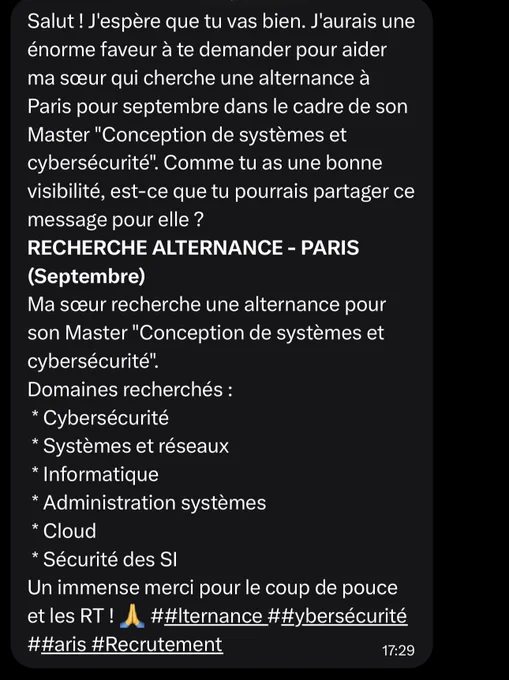 Salut ! J'espère que tu vas bien. J'aurais une énorme faveur à te demander pour aider ma sœur qui cherche une alternance à Paris pour septembre dans le cadre de son Master "Conception de systèmes et cybersécurité". Comme tu as une bonne visibilité, est-ce que tu pourrais partager ce message pour elle ?
RECHERCHE ALTERNANCE - PARIS (Septembre)
Ma sœur recherche une alternance pour son Master "Conception de systèmes et cybersécurité".
Domaines recherchés :
* Cybersécurité
* Systèmes et réseaux
* Informatique
* Administration systèmes
* Cloud
* Sécurité des SI
Un immense merci pour le coup de pouce et les RT ! 🙏 ##lternance ##ybersécurité ##aris #Recrutement
17:29